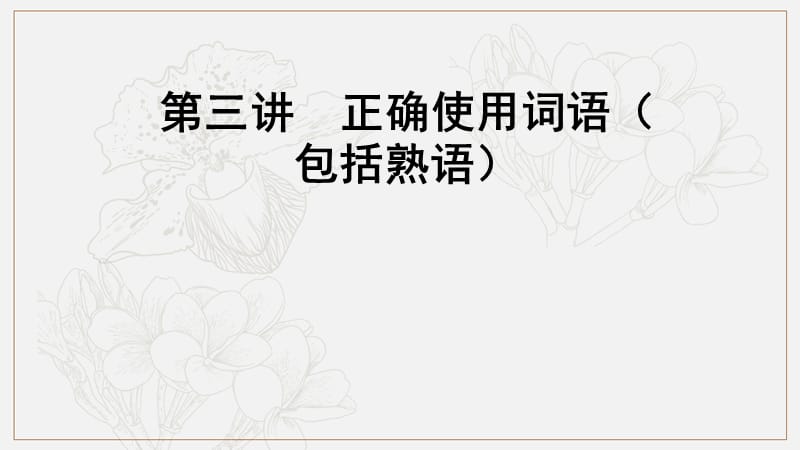 第三讲　正确使用词语（包括熟语）